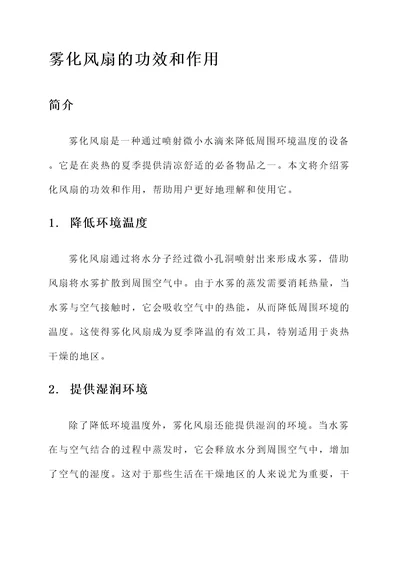 雾化风扇的功效和作用

简介

雾化风扇是一种通过喷射微小水滴来降低周围环境温度的设备。它是在炎热的夏季提供清凉舒适的必备物品之一。本文将介绍雾化风扇的功效和作用，帮助用户更好地理解和使用它。

1. 降低环境温度

雾化风扇通过将水分子经过微小孔洞喷射出来形成水雾，借助风扇将水雾扩散到周围空气中。由于水雾的蒸发需要消耗热量，当水雾与空气接触时，它会吸收空气中的热能，从而降低周围环境的温度。这使得雾化风扇成为夏季降温的有效工具，特别适用于炎热干燥的地区。

2. 提供湿润环境

除了降低环境温度外，雾化风扇还能提供湿润的环境。当水雾在与空气结合的过程中蒸发时，它会释放水分到周围空气中，增加了空气的湿度。这对于那些生活在干燥地区的人来说尤为重要，干